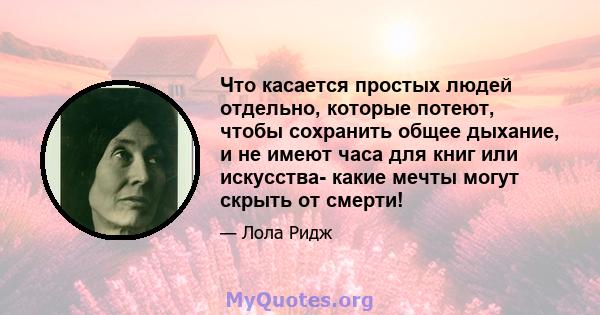 Что касается простых людей отдельно, которые потеют, чтобы сохранить общее дыхание, и не имеют часа для книг или искусства- какие мечты могут скрыть от смерти!

— Лола Ридж

MyQuotes.org